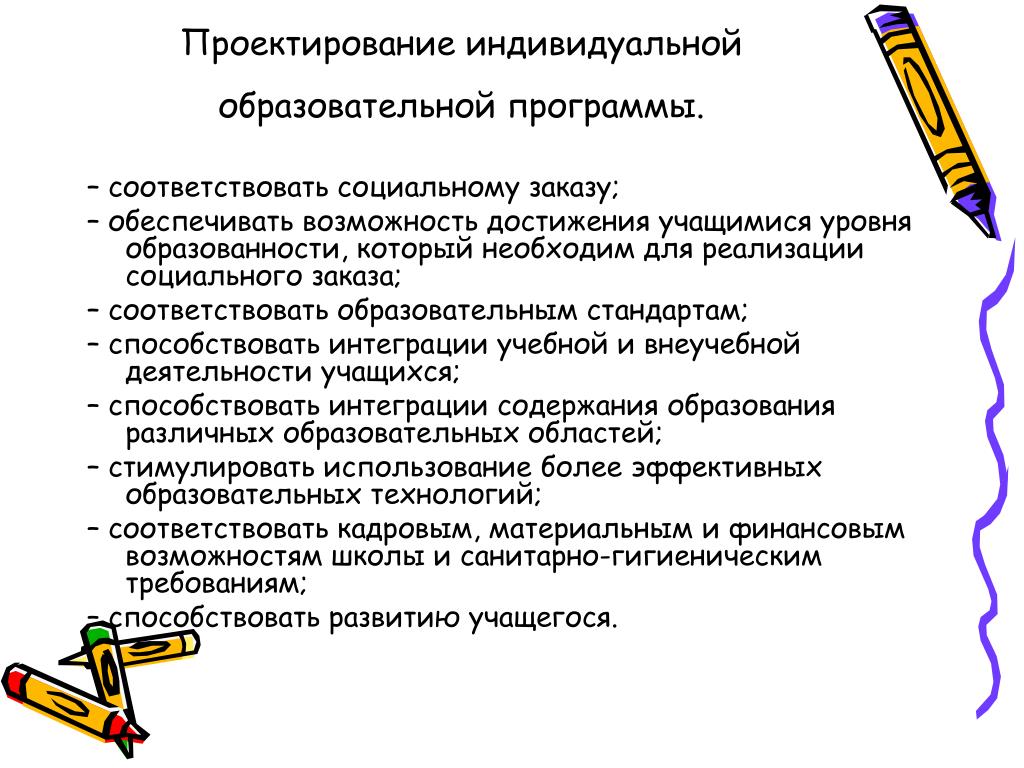 Проектирование индивидуальной образовательной программы.

– соответствовать социальному заказу;
– обеспечивать возможность достижения учащимися уровня образованности, который необходим для реализации социального заказа;
– соответствовать образовательным стандартам;
– способствовать интеграции учебной и внеучебной деятельности учащихся;
– способствовать интеграции содержания образования различных образовательных областей;
– стимулировать использование более эффективных образовательных технологий;
– соответствовать кадровым, материальным и финансовым возможностям школы и санитарно-гигиеническим требованиям;
– способствовать развитию учащегося.